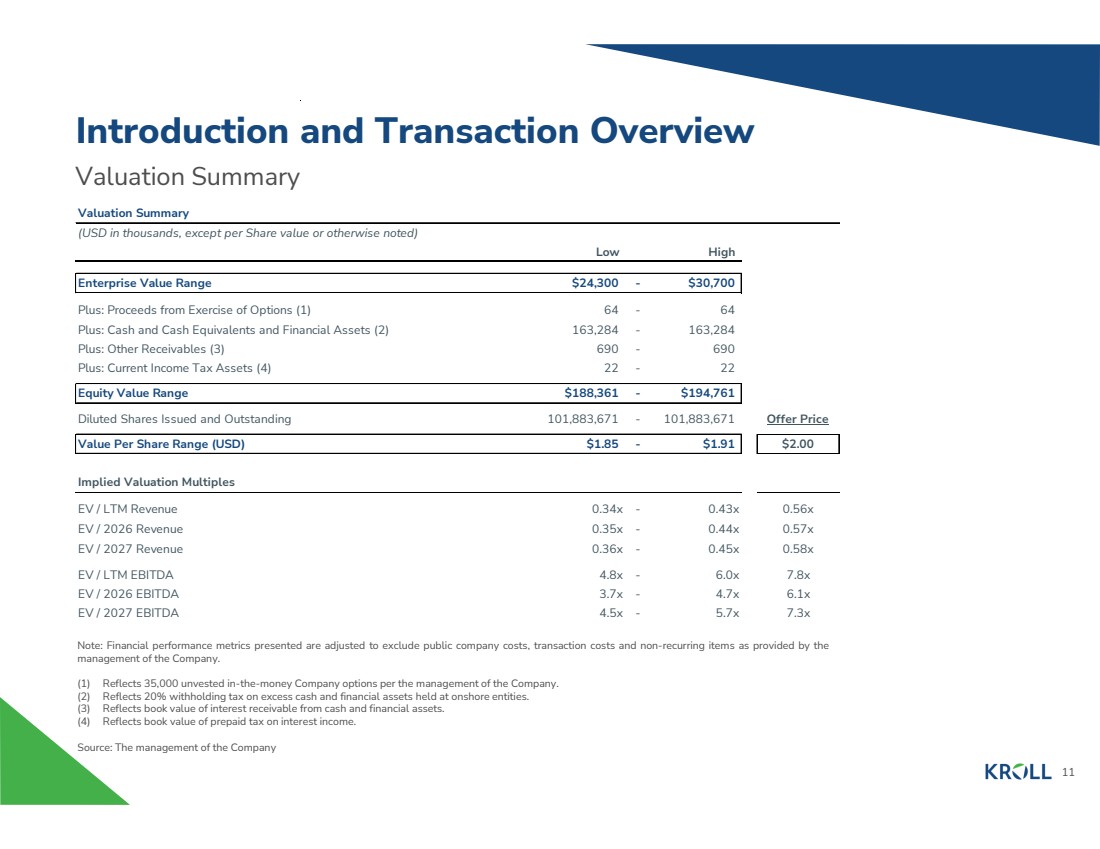 Introduction and Transaction Overview

Valuation Summary

Valuation Summary

(USD in thousands, except per Share value or otherwise noted)

| | Low | | High | |
|---|---|---|---|---|
| Enterprise Value Range | $24,300 | - | $30,700 | |
| Plus: Proceeds from Exercise of Options (1) | 64 | - | 64 | |
| Plus: Cash and Cash Equivalents and Financial Assets (2) | 163,284 | - | 163,284 | |
| Plus: Other Receivables (3) | 690 | - | 690 | |
| Plus: Current Income Tax Assets (4) | 22 | - | 22 | |
| Equity Value Range | $188,361 | - | $194,761 | |
| Diluted Shares Issued and Outstanding | 101,883,671 | - | 101,883,671 | Offer Price |
| Value Per Share Range (USD) | $1.85 | - | $1.91 | $2.00 |
| Implied Valuation Multiples | | | | |
| EV / LTM Revenue | 0.34x | - | 0.43x | 0.56x |
| EV / 2026 Revenue | 0.35x | - | 0.44x | 0.57x |
| EV / 2027 Revenue | 0.36x | - | 0.45x | 0.58x |
| EV / LTM EBITDA | 4.8x | - | 6.0x | 7.8x |
| EV / 2026 EBITDA | 3.7x | - | 4.7x | 6.1x |
| EV / 2027 EBITDA | 4.5x | - | 5.7x | 7.3x |

Note: Financial performance metrics presented are adjusted to exclude public company costs, transaction costs and non-recurring items as provided by the management of the Company.

(1) Reflects 35,000 unvested in-the-money Company options per the management of the Company.
(2) Reflects 20% withholding tax on excess cash and financial assets held at onshore entities.
(3) Reflects book value of interest receivable from cash and financial assets.
(4) Reflects book value of prepaid tax on interest income.

Source: The management of the Company

KROLL 11